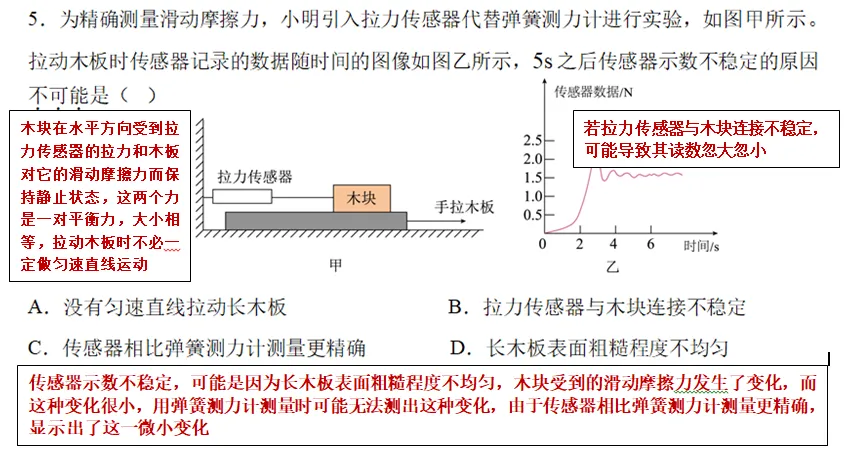 5．为精确测量滑动摩擦力，小明引入拉力传感器代替弹簧测力计进行实验，如图甲所示。拉动木板时传感器记录的数据随时间的图像如图乙所示，5s 之后传感器示数不稳定的原因不可能是（ ）

木块在水平方向受到拉力传感器的拉力和木板对它的滑动摩擦力而保持静止状态，这两个力是一对平衡力，大小相等，拉动木板时不必一定做匀速直线运动

拉力传感器
木块
手拉木板
甲

传感器数据/N
2.5
2.0
1.5
1.0
0.5
0
2
4
6
时间/s
乙

若拉力传感器与木块连接不稳定，可能导致其读数忽大忽小

A．没有匀速直线拉动长木板
B．拉力传感器与木块连接不稳定
C．传感器相比弹簧测力计测量更精确
D．长木板表面粗糙程度不均匀

传感器示数不稳定，可能是因为长木板表面粗糙程度不均匀，木块受到的滑动摩擦力发生了变化，而这种变化很小，用弹簧测力计测量时可能无法测出这种变化，由于传感器相比弹簧测力计测量更精确，显示出了这一微小变化